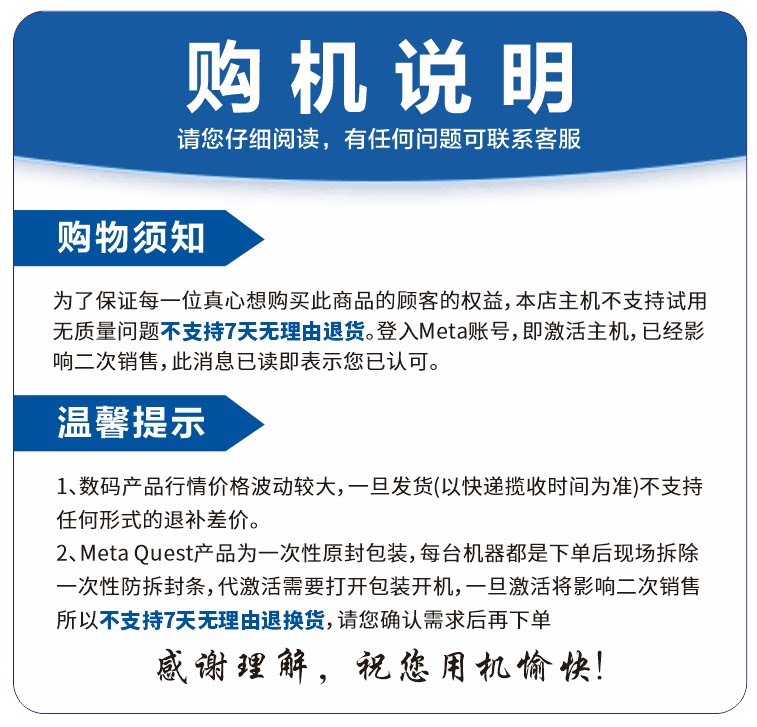 购机说明

请您仔细阅读，有任何问题可联系客服

购物须知

为了保证每一位真心想购买此商品的顾客的权益，本店主机不支持试用无质量问题不支持7天无理由退货。登入Meta账号，即激活主机，已经影响二次销售，此消息已读即表示您已认可。

温馨提示

1、数码产品行情价格波动较大，一旦发货(以快递揽收时间为准)不支持任何形式的退补差价。

2、Meta Quest产品为一次性原封包装，每台机器都是下单后现场拆除一次性防拆封条，代激活需要打开包装开机，一旦激活将影响二次销售所以不支持7天无理由退换货，请您确认需求后再下单

感谢理解，祝您用机愉快！